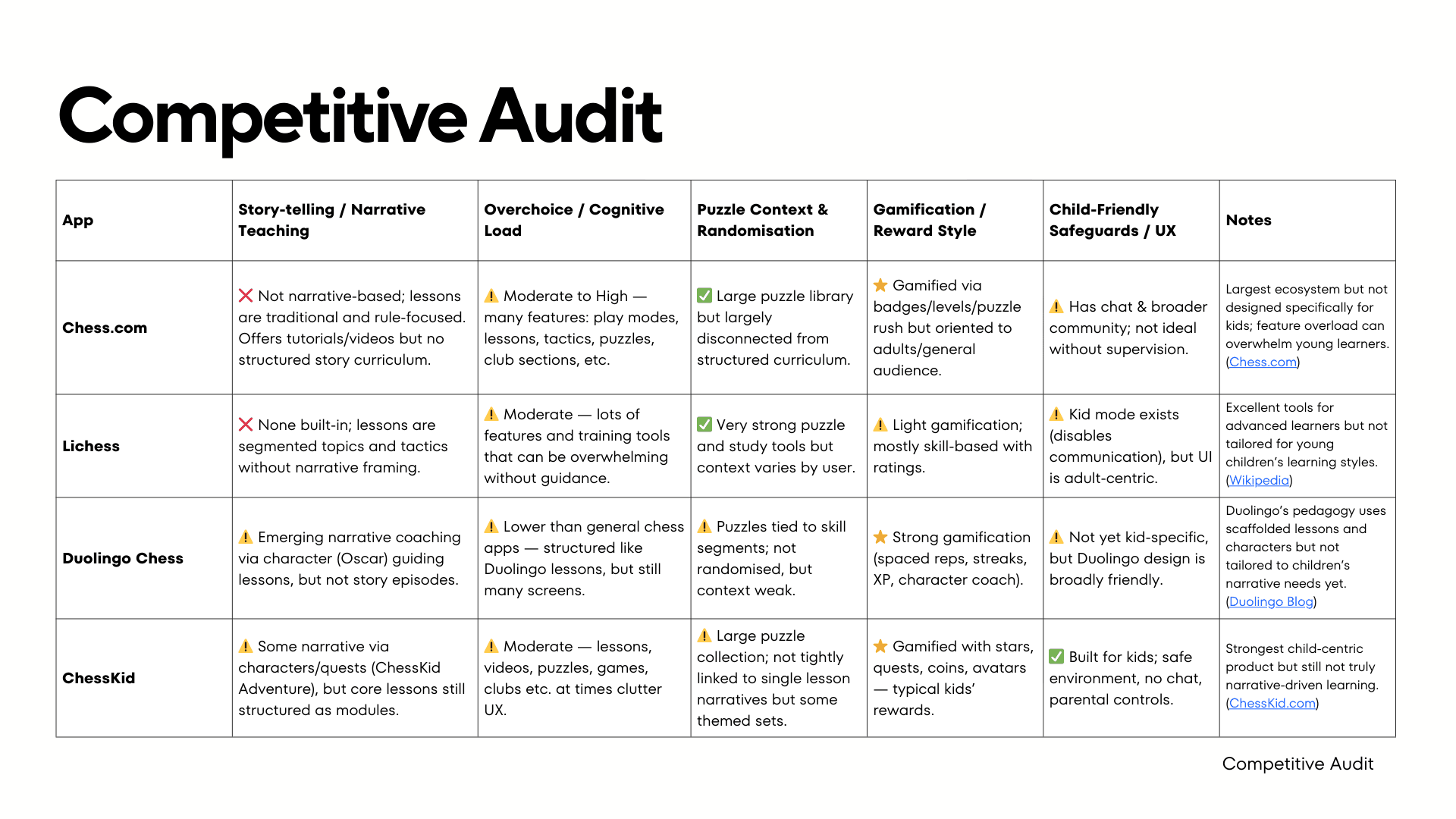 Competitive Audit

| App | Story-telling / Narrative Teaching | Overchoice / Cognitive Load | Puzzle Context & Randomisation | Gamification / Reward Style | Child-Friendly Safeguards / UX | Notes |
|---|---|---|---|---|---|---|
| Chess.com | ❌ Not narrative-based; lessons are traditional and rule-focused. Offers tutorials/videos but no structured story curriculum. | ⚠️ Moderate to High — many features: play modes, lessons, tactics, puzzles, club sections, etc. | ✅ Large puzzle library but largely disconnected from structured curriculum. | ⭐ Gamified via badges/levels/puzzle rush but oriented to adults/general audience. | ⚠️ Has chat & broader community; not ideal without supervision. | Largest ecosystem but not designed specifically for kids; feature overload can overwhelm young learners. (Chess.com) |
| Lichess | ❌ None built-in; lessons are segmented topics and tactics without narrative framing. | ⚠️ Moderate — lots of features and training tools that can be overwhelming without guidance. | ✅ Very strong puzzle and study tools but context varies by user. | ⚠️ Light gamification; mostly skill-based with ratings. | ⚠️ Kid mode exists (disables communication), but UI is adult-centric. | Excellent tools for advanced learners but not tailored for young children's learning styles. (Wikipedia) |
| Duolingo Chess | ⚠️ Emerging narrative coaching via character (Oscar) guiding lessons, but not story episodes. | ⚠️ Lower than general chess apps — structured like Duolingo lessons, but still many screens. | ⚠️ Puzzles tied to skill segments; not randomised, but context weak. | ⭐ Strong gamification (spaced reps, streaks, XP, character coach). | ⚠️ Not yet kid-specific, but Duolingo design is broadly friendly. | Duolingo's pedagogy uses scaffolded lessons and characters but not tailored to children's narrative needs yet. (Duolingo Blog) |
| ChessKid | ⚠️ Some narrative via characters/quests (ChessKid Adventure), but core lessons still structured as modules. | ⚠️ Moderate — lessons, videos, puzzles, games, clubs etc. at times clutter UX. | ⚠️ Large puzzle collection; not tightly linked to single lesson narratives but some themed sets. | ⭐ Gamified with stars, quests, coins, avatars — typical kids' rewards. | ✅ Built for kids; safe environment, no chat, parental controls. | Strongest child-centric product but still not truly narrative-driven learning. (ChessKid.com) |

Competitive Audit